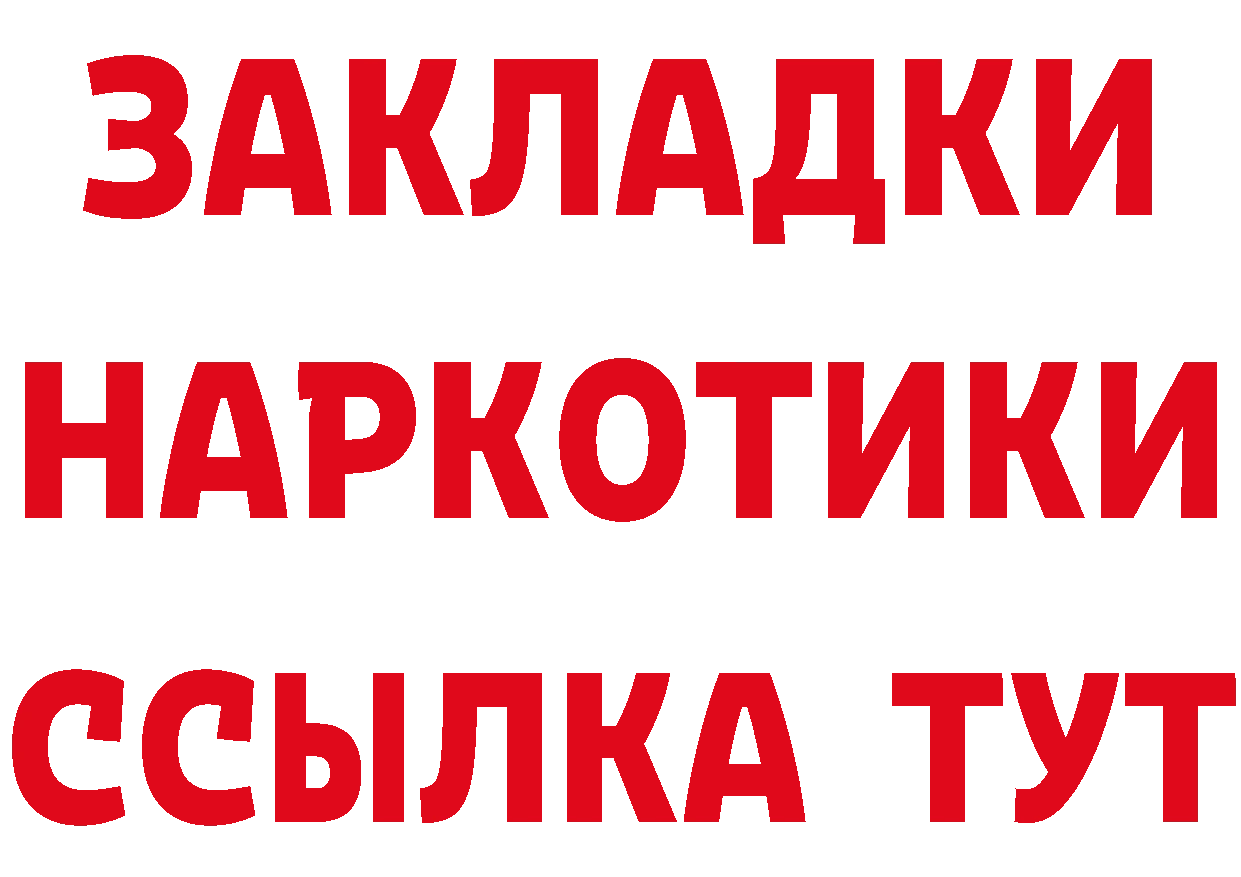 ЗАКЛАДКИ
НАРКОТИКИ
ССЫЛКА ТУТ